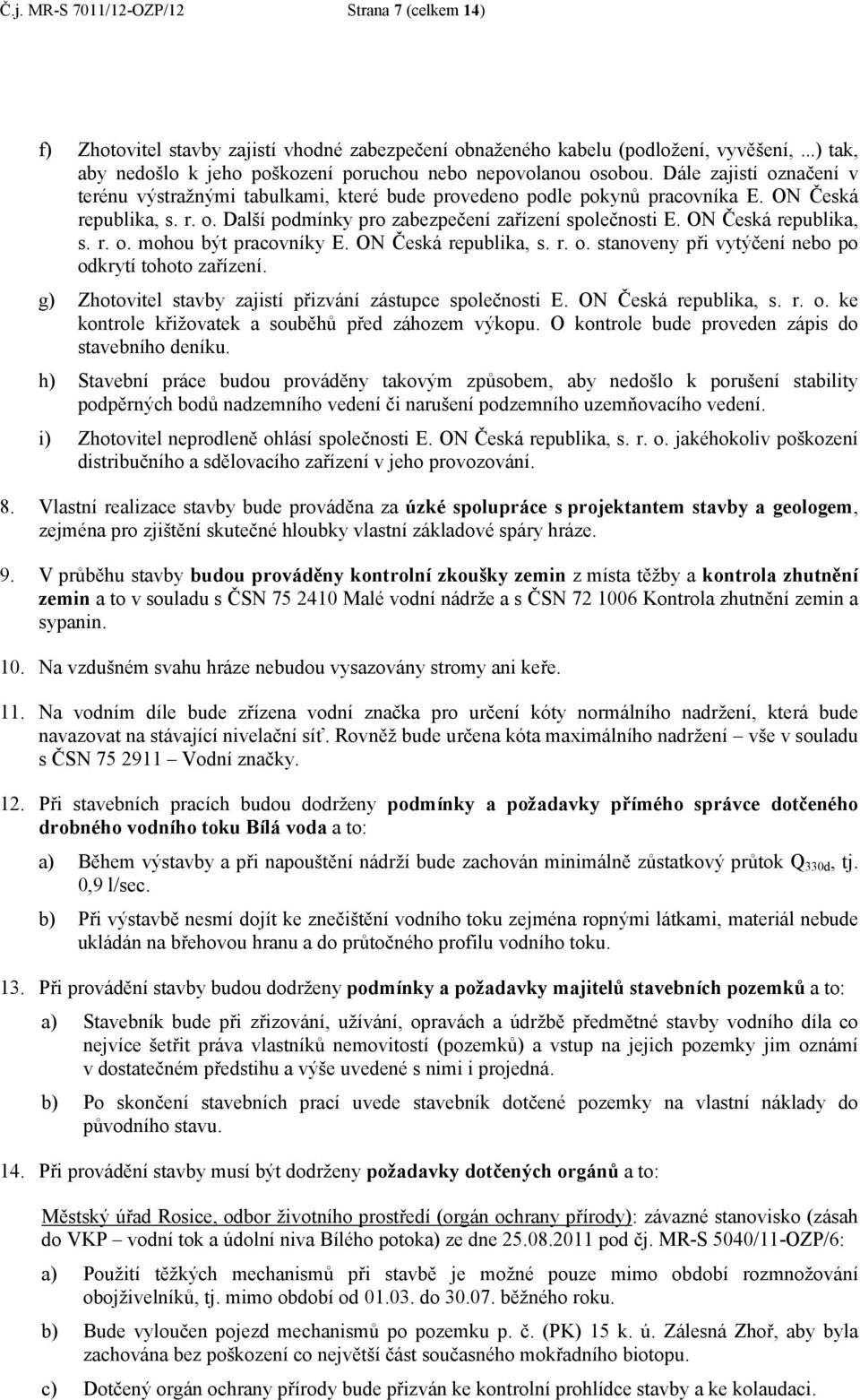 Č.j. MR-S 7011/12-OZP/12 Strana 7 (celkem 14)

f) Zhotovitel stavby zajistí vhodné zabezpečení obnaženého kabelu (podložení, vyvěšení, ...) tak, aby nedošlo k jeho poškození poruchou nebo nepovolanou osobou. Dále zajistí označení v terénu výstražnými tabulkami, které bude provedeno podle pokynů pracovníka E. ON Česká republika, s. r. o. Další podmínky pro zabezpečení zařízení společnosti E. ON Česká republika, s. r. o. mohou být pracovníky E. ON Česká republika, s. r. o. stanoveny při vytýčení nebo po odkrytí tohoto zařízení.

g) Zhotovitel stavby zajistí přizvání zástupce společnosti E. ON Česká republika, s. r. o. ke kontrole křižovatek a souběhů před záhozem výkopu. O kontrole bude proveden zápis do stavebního deníku.

h) Stavební práce budou prováděny takovým způsobem, aby nedošlo k porušení stability podpěrných bodů nadzemního vedení či narušení podzemního uzemňovacího vedení.

i) Zhotovitel neprodleně ohlásí společnosti E. ON Česká republika, s. r. o. jakéhokoliv poškození distribučního a sdělovacího zařízení v jeho provozování.

8. Vlastní realizace stavby bude prováděna za úzké spolupráce s projektantem stavby a geologem, zejména pro zjištění skutečné hloubky vlastní základové spáry hráze.

9. V průběhu stavby budou prováděny kontrolní zkoušky zemin z místa těžby a kontrola zhutnění zemin a to v souladu s ČSN 75 2410 Malé vodní nádrže a s ČSN 72 1006 Kontrola zhutnění zemin a sypanin.

10. Na vzdušném svahu hráze nebudou vysazovány stromy ani keře.

11. Na vodním díle bude zřízena vodní značka pro určení kóty normálního nadržení, která bude navazovat na stávající nivelační síť. Rovněž bude určena kóta maximálního nadržení – vše v souladu s ČSN 75 2911 – Vodní značky.

12. Při stavebních pracích budou dodrženy podmínky a požadavky přímého správce dotčeného drobného vodního toku Bílá voda a to:

a) Během výstavby a při napouštění nádrží bude zachován minimálně zůstatkový průtok $Q_{330d}$, tj. 0,9 l/sec.

b) Při výstavbě nesmí dojít ke znečištění vodního toku zejména ropnými látkami, materiál nebude ukládán na břehovou hranu a do průtočného profilu vodního toku.

13. Při provádění stavby budou dodrženy podmínky a požadavky majitelů stavebních pozemků a to:

a) Stavebník bude při zřizování, užívání, opravách a údržbě předmětné stavby vodního díla co nejvíce šetřit práva vlastníků nemovitostí (pozemků) a vstup na jejich pozemky jim oznámí v dostatečném předstihu a výše uvedené s nimi i projedná.

b) Po skončení stavebních prací uvede stavebník dotčené pozemky na vlastní náklady do původního stavu.

14. Při provádění stavby musí být dodrženy požadavky dotčených orgánů a to:

Městský úřad Rosice, odbor životního prostředí (orgán ochrany přírody): závazné stanovisko (zásah do VKP – vodní tok a údolní niva Bílého potoka) ze dne 25.08.2011 pod čj. MR-S 5040/11-OZP/6:

a) Použití těžkých mechanismů při stavbě je možné pouze mimo období rozmnožování obojživelníků, tj. mimo období od 01.03. do 30.07. běžného roku.

b) Bude vyloučen pojezd mechanismů po pozemku p. č. (PK) 15 k. ú. Zálesná Zhoř, aby byla zachována bez poškození co největší část současného mokřadního biotopu.

c) Dotčený orgán ochrany přírody bude přizván ke kontrolní prohlídce stavby a ke kolaudaci.